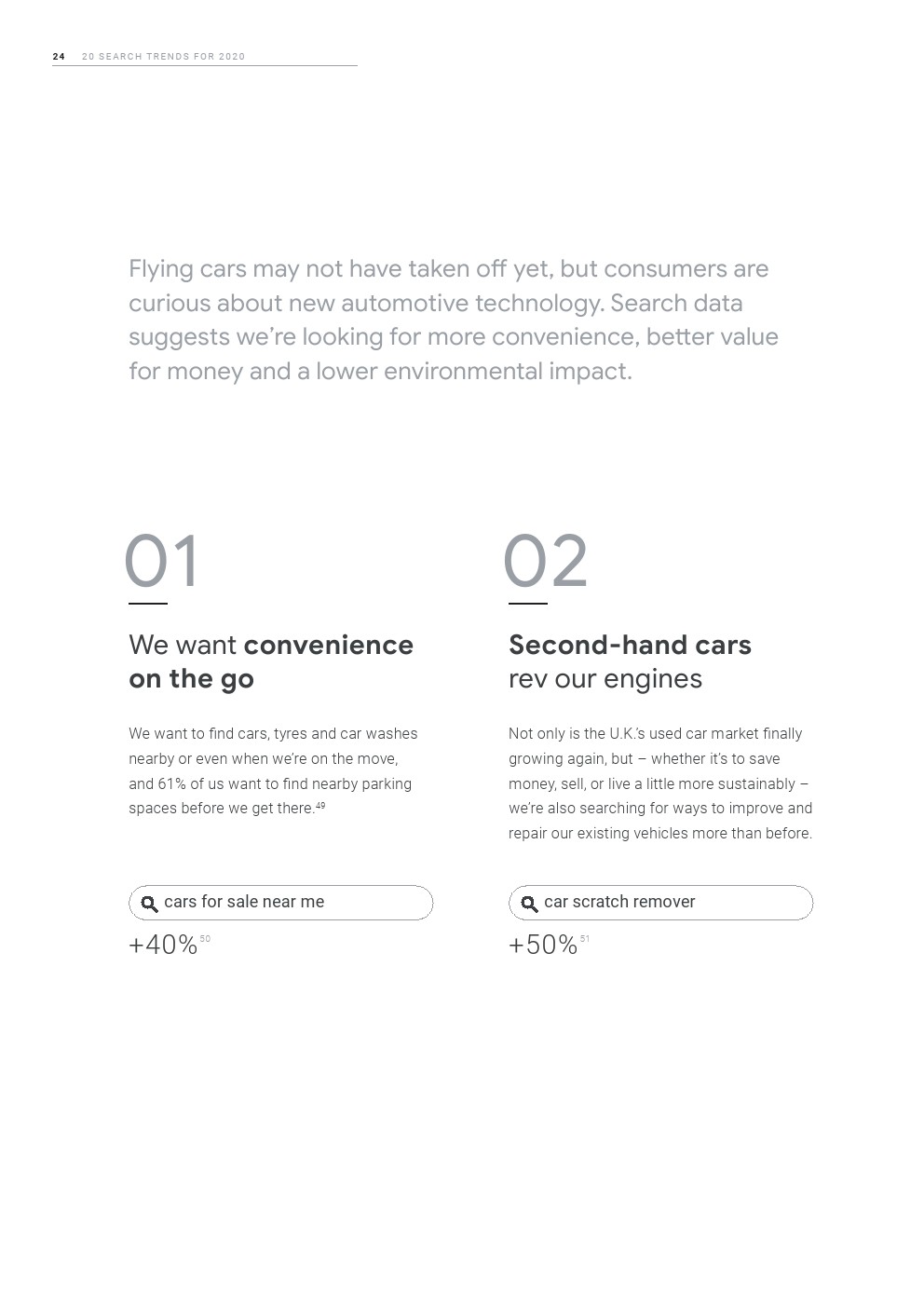 24 20 SEARCH TRENDS FOR 2020

Flying cars may not have taken off yet, but consumers are curious about new automotive technology. Search data suggests we're looking for more convenience, better value for money and a lower environmental impact.

01

We want convenience on the go

We want to find cars, tyres and car washes nearby or even when we're on the move, and 61% of us want to find nearby parking spaces before we get there.$^{49}$

cars for sale near me

+40%$^{50}$

02

Second-hand cars rev our engines

Not only is the U.K.'s used car market finally growing again, but – whether it's to save money, sell, or live a little more sustainably – we're also searching for ways to improve and repair our existing vehicles more than before.

car scratch remover

+50%$^{51}$